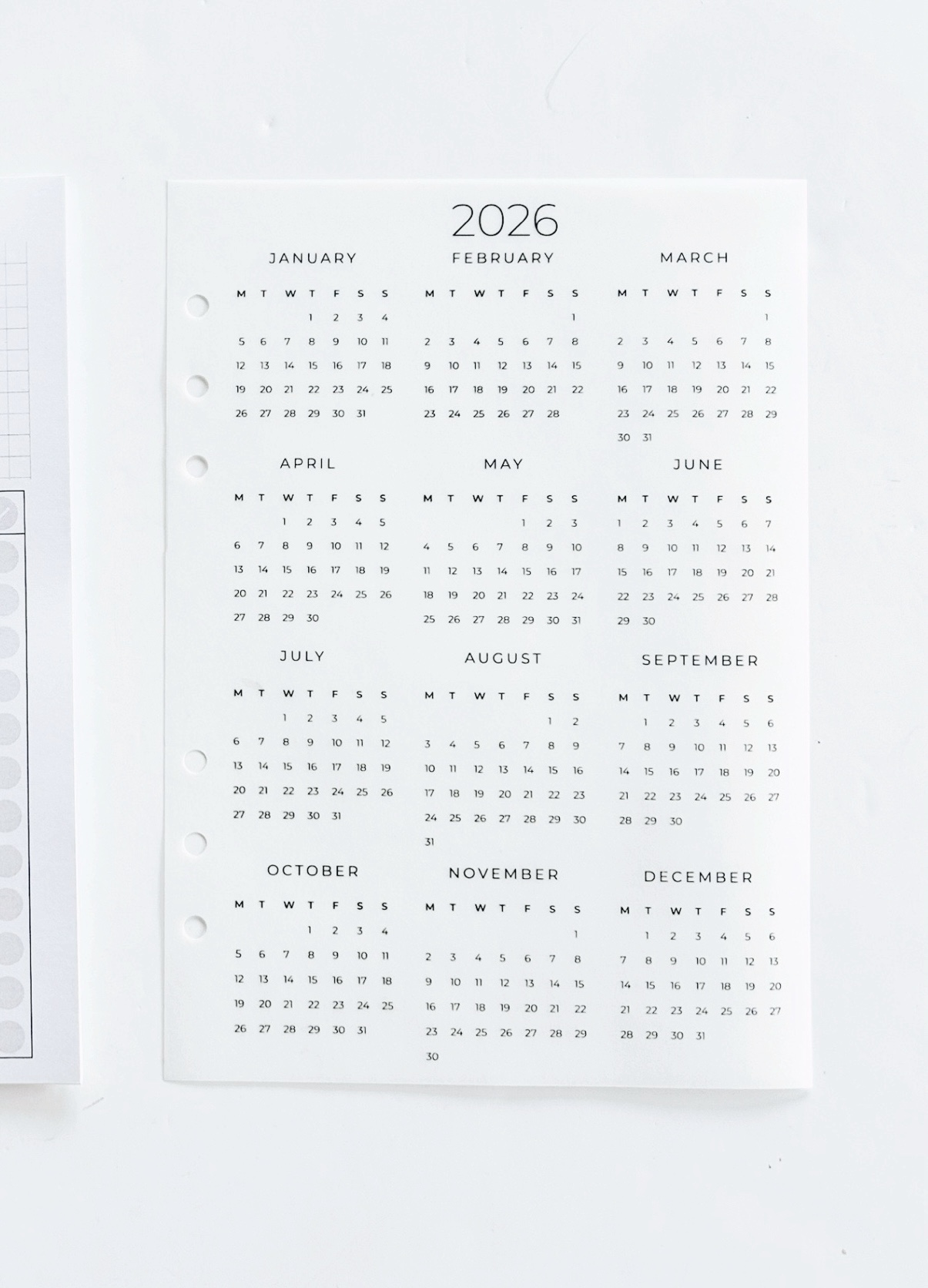 2026

JANUARY

| M | T | W | T | F | S | S |
|---|---|---|---|---|---|---|
|  |  |  | 1 | 2 | 3 | 4 |
| 5 | 6 | 7 | 8 | 9 | 10 | 11 |
| 12 | 13 | 14 | 15 | 16 | 17 | 18 |
| 19 | 20 | 21 | 22 | 23 | 24 | 25 |
| 26 | 27 | 28 | 29 | 30 | 31 |  |

FEBRUARY

| M | T | W | T | F | S | S |
|---|---|---|---|---|---|---|
|  |  |  |  |  |  | 1 |
| 2 | 3 | 4 | 5 | 6 | 7 | 8 |
| 9 | 10 | 11 | 12 | 13 | 14 | 15 |
| 16 | 17 | 18 | 19 | 20 | 21 | 22 |
| 23 | 24 | 25 | 26 | 27 | 28 |  |

MARCH

| M | T | W | T | F | S | S |
|---|---|---|---|---|---|---|
|  |  |  |  |  |  | 1 |
| 2 | 3 | 4 | 5 | 6 | 7 | 8 |
| 9 | 10 | 11 | 12 | 13 | 14 | 15 |
| 16 | 17 | 18 | 19 | 20 | 21 | 22 |
| 23 | 24 | 25 | 26 | 27 | 28 | 29 |
| 30 | 31 |  |  |  |  |  |

APRIL

| M | T | W | T | F | S | S |
|---|---|---|---|---|---|---|
|  |  | 1 | 2 | 3 | 4 | 5 |
| 6 | 7 | 8 | 9 | 10 | 11 | 12 |
| 13 | 14 | 15 | 16 | 17 | 18 | 19 |
| 20 | 21 | 22 | 23 | 24 | 25 | 26 |
| 27 | 28 | 29 | 30 |  |  |  |

MAY

| M | T | W | T | F | S | S |
|---|---|---|---|---|---|---|
|  |  |  |  | 1 | 2 | 3 |
| 4 | 5 | 6 | 7 | 8 | 9 | 10 |
| 11 | 12 | 13 | 14 | 15 | 16 | 17 |
| 18 | 19 | 20 | 21 | 22 | 23 | 24 |
| 25 | 26 | 27 | 28 | 29 | 30 | 31 |

JUNE

| M | T | W | T | F | S | S |
|---|---|---|---|---|---|---|
| 1 | 2 | 3 | 4 | 5 | 6 | 7 |
| 8 | 9 | 10 | 11 | 12 | 13 | 14 |
| 15 | 16 | 17 | 18 | 19 | 20 | 21 |
| 22 | 23 | 24 | 25 | 26 | 27 | 28 |
| 29 | 30 |  |  |  |  |  |

JULY

| M | T | W | T | F | S | S |
|---|---|---|---|---|---|---|
|  |  | 1 | 2 | 3 | 4 | 5 |
| 6 | 7 | 8 | 9 | 10 | 11 | 12 |
| 13 | 14 | 15 | 16 | 17 | 18 | 19 |
| 20 | 21 | 22 | 23 | 24 | 25 | 26 |
| 27 | 28 | 29 | 30 | 31 |  |  |

AUGUST

| M | T | W | T | F | S | S |
|---|---|---|---|---|---|---|
|  |  |  |  |  | 1 | 2 |
| 3 | 4 | 5 | 6 | 7 | 8 | 9 |
| 10 | 11 | 12 | 13 | 14 | 15 | 16 |
| 17 | 18 | 19 | 20 | 21 | 22 | 23 |
| 24 | 25 | 26 | 27 | 28 | 29 | 30 |
| 31 |  |  |  |  |  |  |

SEPTEMBER

| M | T | W | T | F | S | S |
|---|---|---|---|---|---|---|
|  | 1 | 2 | 3 | 4 | 5 | 6 |
| 7 | 8 | 9 | 10 | 11 | 12 | 13 |
| 14 | 15 | 16 | 17 | 18 | 19 | 20 |
| 21 | 22 | 23 | 24 | 25 | 26 | 27 |
| 28 | 29 | 30 |  |  |  |  |

OCTOBER

| M | T | W | T | F | S | S |
|---|---|---|---|---|---|---|
|  |  |  | 1 | 2 | 3 | 4 |
| 5 | 6 | 7 | 8 | 9 | 10 | 11 |
| 12 | 13 | 14 | 15 | 16 | 17 | 18 |
| 19 | 20 | 21 | 22 | 23 | 24 | 25 |
| 26 | 27 | 28 | 29 | 30 | 31 |  |

NOVEMBER

| M | T | W | T | F | S | S |
|---|---|---|---|---|---|---|
|  |  |  |  |  |  | 1 |
| 2 | 3 | 4 | 5 | 6 | 7 | 8 |
| 9 | 10 | 11 | 12 | 13 | 14 | 15 |
| 16 | 17 | 18 | 19 | 20 | 21 | 22 |
| 23 | 24 | 25 | 26 | 27 | 28 | 29 |
| 30 |  |  |  |  |  |  |

DECEMBER

| M | T | W | T | F | S | S |
|---|---|---|---|---|---|---|
|  | 1 | 2 | 3 | 4 | 5 | 6 |
| 7 | 8 | 9 | 10 | 11 | 12 | 13 |
| 14 | 15 | 16 | 17 | 18 | 19 | 20 |
| 21 | 22 | 23 | 24 | 25 | 26 | 27 |
| 28 | 29 | 30 | 31 |  |  |  |